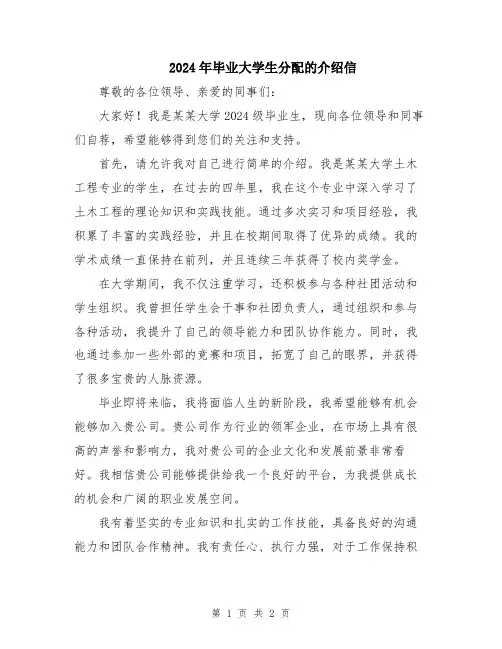 2024年毕业大学生分配的介绍信

尊敬的各位领导、亲爱的同事们：

大家好！我是某某大学2024级毕业生，现向各位领导和同事们自荐，希望能够得到您们的关注和支持。

首先，请允许我对自己进行简单的介绍。我是某某大学土木工程专业的学生，在过去的四年里，我在这个专业中深入学习了土木工程的理论知识和实践技能。通过多次实习和项目经验，我积累了丰富的实践经验，并且在校期间取得了优异的成绩。我的学术成绩一直保持在前列，并且连续三年获得了校内奖学金。

在大学期间，我不仅注重学习，还积极参与各种社团活动和学生组织。我曾担任学生会干事和社团负责人，通过组织和参与各种活动，我提升了自己的领导能力和团队协作能力。同时，我也通过参加一些外部的竞赛和项目，拓宽了自己的眼界，并获得了很多宝贵的人脉资源。

毕业即将来临，我将面临人生的新阶段，我希望能够有机会能够加入贵公司。贵公司作为行业的领军企业，在市场上具有很高的声誉和影响力，我对贵公司的企业文化和发展前景非常看好。我相信贵公司能够提供给我一个良好的平台，为我提供成长的机会和广阔的职业发展空间。

我有着坚实的专业知识和扎实的工作技能，具备良好的沟通能力和团队合作精神。我有责任心、执行力强，对于工作保持积

第 1 页 共 2 页